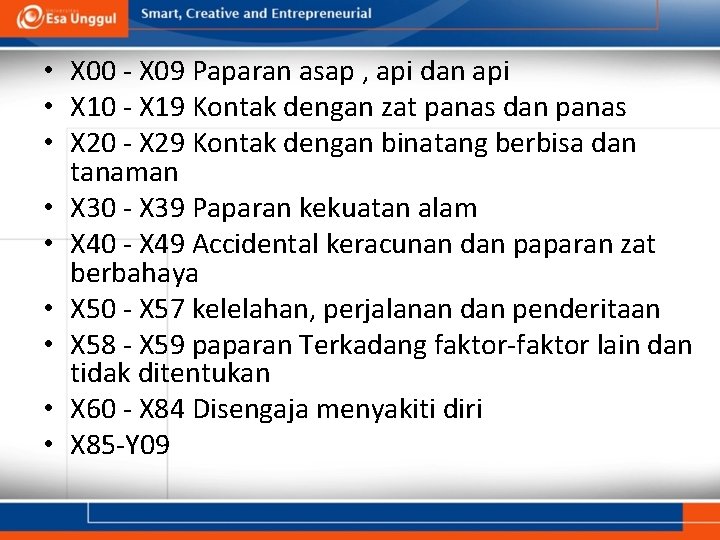 Esa Unggul

Smart, Creative and Entrepreneurial

• X00 - X09 Paparan asap , api dan api
• X10 - X19 Kontak dengan zat panas dan panas
• X20 - X29 Kontak dengan binatang berbisa dan tanaman
• X30 - X39 Paparan kekuatan alam
• X40 - X49 Accidental keracunan dan paparan zat berbahaya
• X50 - X57 kelelahan, perjalanan dan penderitaan
• X58 - X59 paparan Terkadang faktor-faktor lain dan tidak ditentukan
• X60 - X84 Disengaja menyakiti diri
• X85-Y09